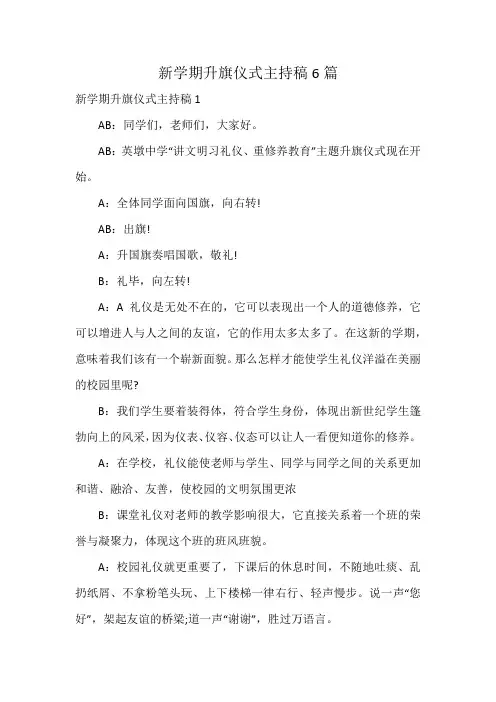 新学期升旗仪式主持稿6篇

新学期升旗仪式主持稿1

AB：同学们，老师们，大家好。

AB：英墩中学“讲文明习礼仪、重修养教育”主题升旗仪式现在开始。

A：全体同学面向国旗，向右转!

AB：出旗!

A：升国旗奏唱国歌，敬礼!

B：礼毕，向左转!

A：A 礼仪是无处不在的，它可以表现出一个人的道德修养，它可以增进人与人之间的友谊，它的作用太多太多了。在这新的学期，意味着我们该有一个崭新面貌。那么怎样才能使学生礼仪洋溢在美丽的校园里呢?

B：我们学生要着装得体，符合学生身份，体现出新世纪学生蓬勃向上的风采，因为仪表、仪容、仪态可以让人一看便知道你的修养。

A：在学校，礼仪能使老师与学生、同学与同学之间的关系更加和谐、融洽、友善，使校园的文明氛围更浓

B：课堂礼仪对老师的教学影响很大，它直接关系着一个班的荣誉与凝聚力，体现这个班的班风班貌。

A：校园礼仪就更重要了，下课后的休息时间，不随地吐痰、乱扔纸屑、不拿粉笔头玩、上下楼梯一律右行、轻声慢步。说一声“您好”，架起友谊的桥梁;道一声“谢谢”，胜过万语言。